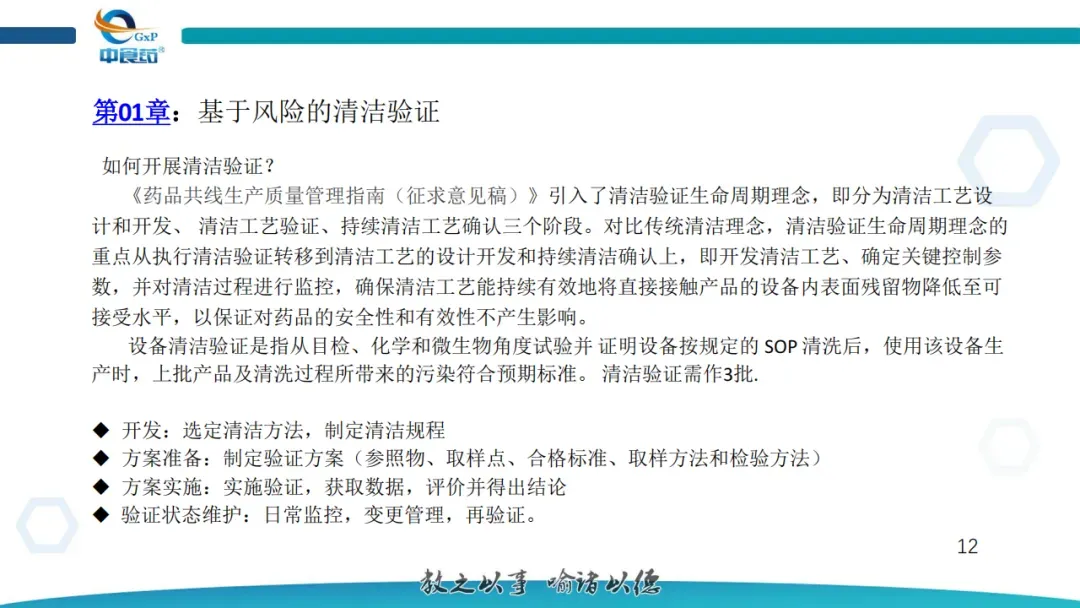 GxP
中食药

第01章：基于风险的清洁验证

如何开展清洁验证？

《药品共线生产质量管理指南（征求意见稿）》引入了清洁验证生命周期理念，即分为清洁工艺设计和开发、 清洁工艺验证、持续清洁工艺确认三个阶段。对比传统清洁理念，清洁验证生命周期理念的重点从执行清洁验证转移到清洁工艺的设计开发和持续清洁确认上，即开发清洁工艺、确定关键控制参数，并对清洁过程进行监控，确保清洁工艺能持续有效地将直接接触产品的设备内表面残留物降低至可接受水平，以保证对药品的安全性和有效性不产生影响。

设备清洁验证是指从目检、化学和微生物角度试验并 证明设备按规定的 SOP 清洗后，使用该设备生产时，上批产品及清洗过程所带来的污染符合预期标准。 清洁验证需作3批.

◆ 开发：选定清洁方法，制定清洁规程
◆ 方案准备：制定验证方案（参照物、取样点、合格标准、取样方法和检验方法）
◆ 方案实施：实施验证，获取数据，评价并得出结论
◆ 验证状态维护：日常监控，变更管理，再验证。

12

教之以事 喻诸以德